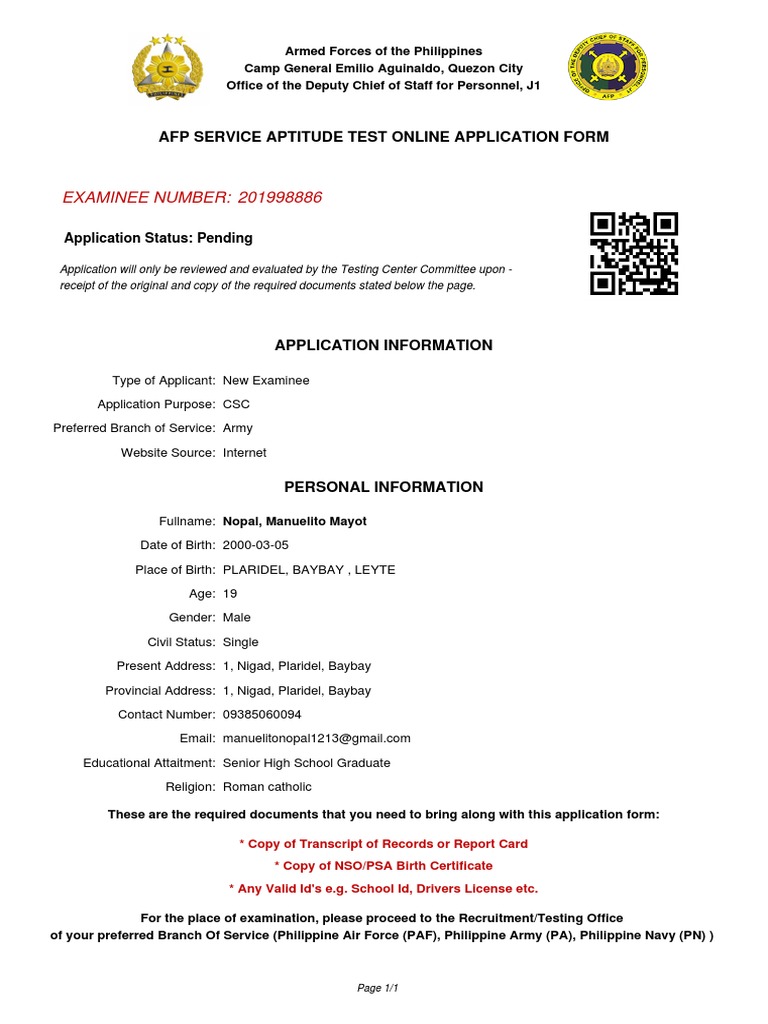 Armed Forces of the Philippines
Camp General Emilio Aguinaldo, Quezon City
Office of the Deputy Chief of Staff for Personnel, J1

AFP SERVICE APTITUDE TEST ONLINE APPLICATION FORM

EXAMINEE NUMBER: 201998886

Application Status: Pending

Application will only be reviewed and evaluated by the Testing Center Committee upon - receipt of the original and copy of the required documents stated below the page.

APPLICATION INFORMATION

Type of Applicant: New Examinee
Application Purpose: CSC
Preferred Branch of Service: Army
Website Source: Internet

PERSONAL INFORMATION

Fullname: Nopal, Manuelito Mayot
Date of Birth: 2000-03-05
Place of Birth: PLARIDEL, BAYBAY , LEYTE
Age: 19
Gender: Male
Civil Status: Single
Present Address: 1, Nigad, Plaridel, Baybay
Provincial Address: 1, Nigad, Plaridel, Baybay
Contact Number: 09385060094
Email: manuelitonopal1213@gmail.com
Educational Attaitment: Senior High School Graduate
Religion: Roman catholic

These are the required documents that you need to bring along with this application form:

* Copy of Transcript of Records or Report Card
* Copy of NSO/PSA Birth Certificate
* Any Valid Id's e.g. School Id, Drivers License etc.

For the place of examination, please proceed to the Recruitment/Testing Office of your preferred Branch Of Service (Philippine Air Force (PAF), Philippine Army (PA), Philippine Navy (PN) )

Page 1/1